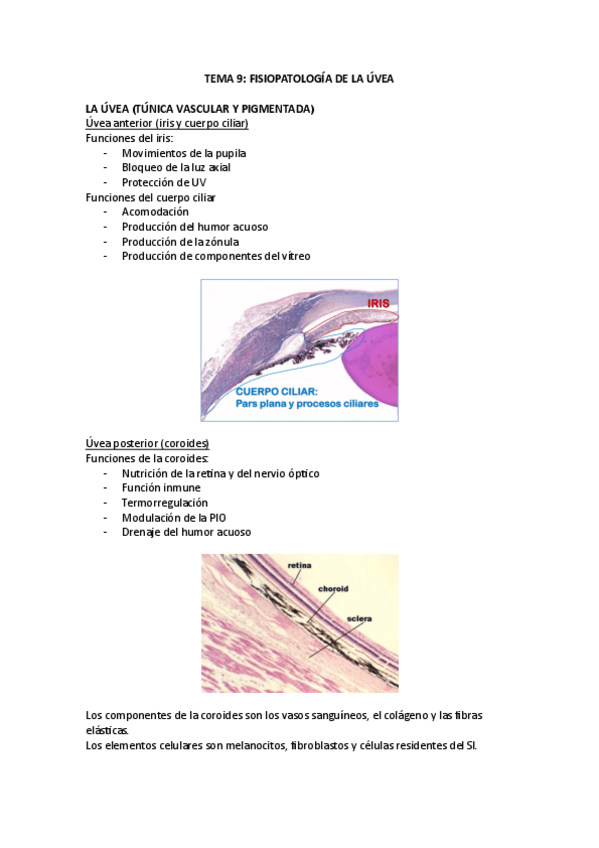 TEMA 9: FISIOPATOLOGÍA DE LA ÚVEA

LA ÚVEA (TÚNICA VASCULAR Y PIGMENTADA)
Úvea anterior (iris y cuerpo ciliar)
Funciones del iris:
- Movimientos de la pupila
- Bloqueo de la luz axial
- Protección de UV
Funciones del cuerpo ciliar
- Acomodación
- Producción del humor acuoso
- Producción de la zónula
- Producción de componentes del vítreo

IRIS
CUERPO CILIAR:
Pars plana y procesos ciliares

Úvea posterior (coroides)
Funciones de la coroides:
- Nutrición de la retina y del nervio óptico
- Función inmune
- Termorregulación
- Modulación de la PIO
- Drenaje del humor acuoso

retina
choroid
sclera

Los componentes de la coroides son los vasos sanguíneos, el colágeno y las fibras elásticas.
Los elementos celulares son melanocitos, fibroblastos y células residentes del SI.